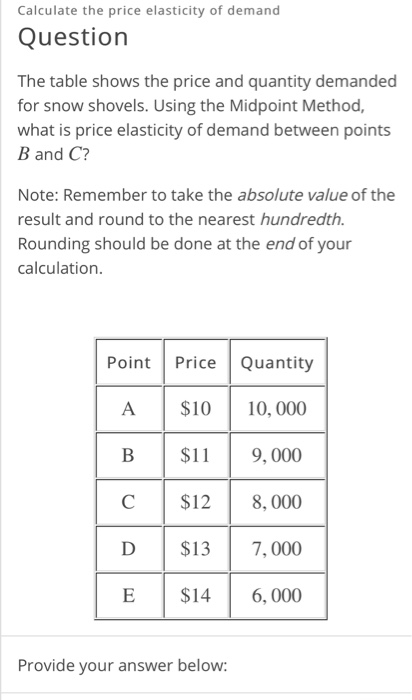 Calculate the price elasticity of demand

Question

The table shows the price and quantity demanded for snow shovels. Using the Midpoint Method, what is price elasticity of demand between points $B$ and $C$?

Note: Remember to take the absolute value of the result and round to the nearest hundredth. Rounding should be done at the end of your calculation.

| Point | Price | Quantity |
|---|---|---|
| A | $\$10$ | $10,000$ |
| B | $\$11$ | $9,000$ |
| C | $\$12$ | $8,000$ |
| D | $\$13$ | $7,000$ |
| E | $\$14$ | $6,000$ |

Provide your answer below: